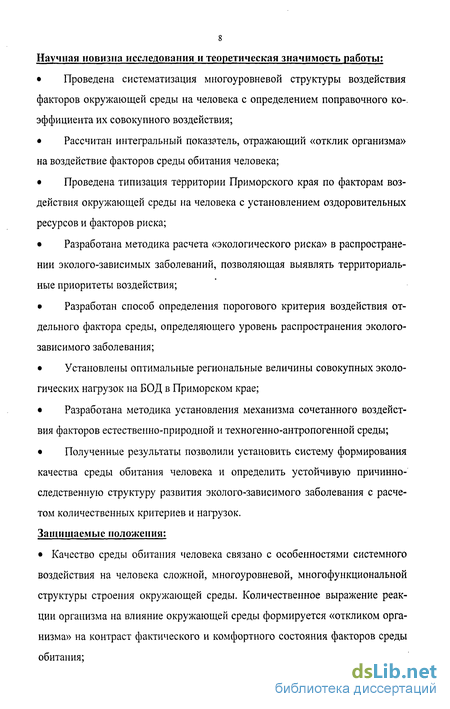 8

Научная новизна исследования и теоретическая значимость работы:

• Проведена систематизация многоуровневой структуры воздействия факторов окружающей среды на человека с определением поправочного коэффициента их совокупного воздействия;

• Рассчитан интегральный показатель, отражающий «отклик организма» на воздействие факторов среды обитания человека;

• Проведена типизация территории Приморского края по факторам воздействия окружающей среды на человека с установлением оздоровительных ресурсов и факторов риска;

• Разработана методика расчета «экологического риска» в распространении эколого-зависимых заболеваний, позволяющая выявлять территориальные приоритеты воздействия;

• Разработан способ определения порогового критерия воздействия отдельного фактора среды, определяющего уровень распространения эколого-зависимого заболевания;

• Установлены оптимальные региональные величины совокупных экологических нагрузок на БОД в Приморском крае;

• Разработана методика установления механизма сочетанного воздействия факторов естественно-природной и техногенно-антропогенной среды;

• Полученные результаты позволили установить систему формирования качества среды обитания человека и определить устойчивую причинно-следственную структуру развития эколого-зависимого заболевания с расчетом количественных критериев и нагрузок.

Защищаемые положения:

• Качество среды обитания человека связано с особенностями системного воздействия на человека сложной, многоуровневой, многофункциональной структуры строения окружающей среды. Количественное выражение реакции организма на влияние окружающей среды формируется «откликом организма» на контраст фактического и комфортного состояния факторов среды обитания;

dsLib.net
библиотека диссертаций